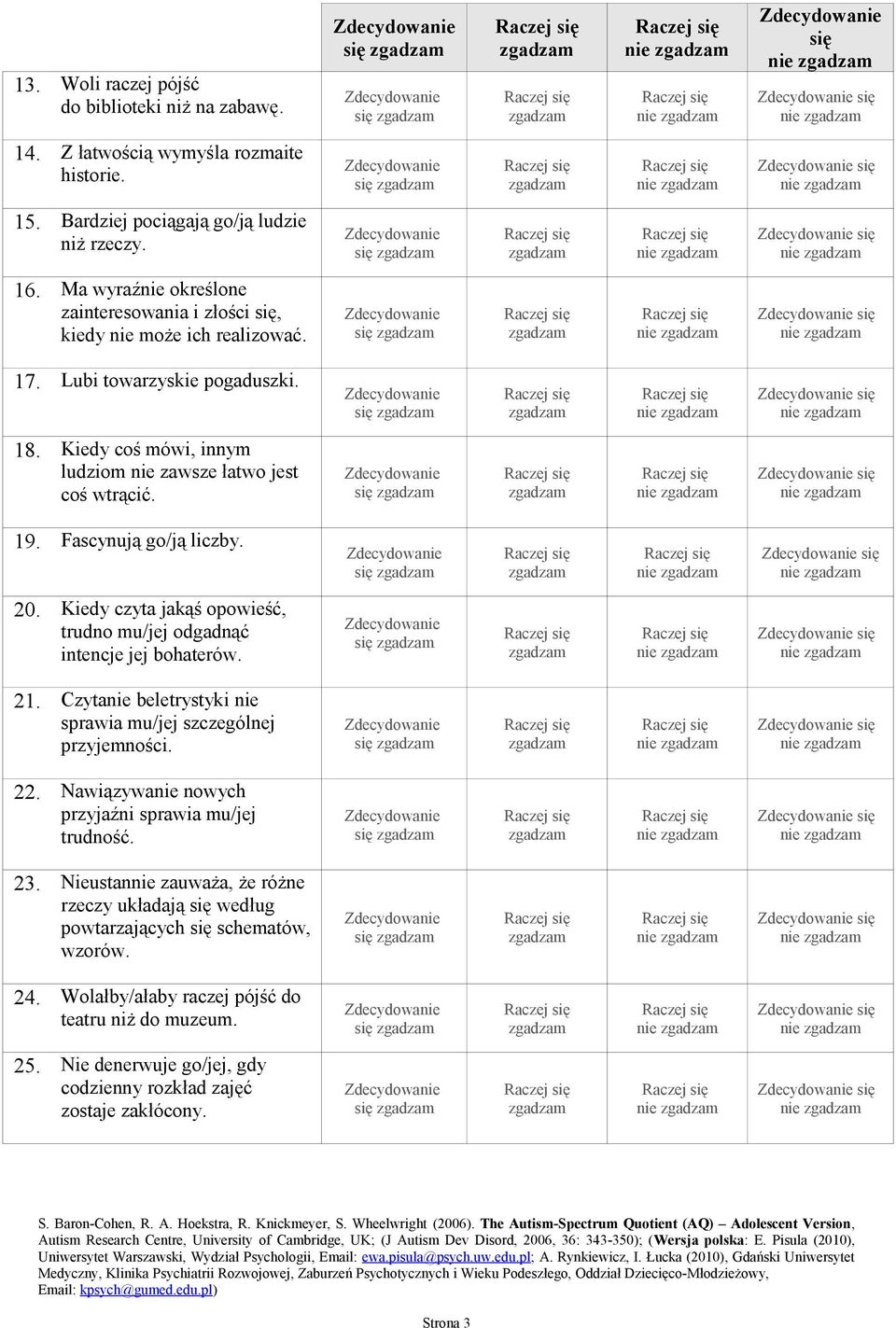 |  | Zdecydowanie się zgadzam | Raczej się zgadzam | Raczej się nie zgadzam | Zdecydowanie się nie zgadzam |
|---|---|---|---|---|
| 13. Woli raczej pójść do biblioteki niż na zabawę. | Zdecydowanie się zgadzam | Raczej się zgadzam | Raczej się nie zgadzam | Zdecydowanie się nie zgadzam |
| 14. Z łatwością wymyśla rozmaite historie. | Zdecydowanie się zgadzam | Raczej się zgadzam | Raczej się nie zgadzam | Zdecydowanie się nie zgadzam |
| 15. Bardziej pociągają go/ją ludzie niż rzeczy. | Zdecydowanie się zgadzam | Raczej się zgadzam | Raczej się nie zgadzam | Zdecydowanie się nie zgadzam |
| 16. Ma wyraźnie określone zainteresowania i złości się, kiedy nie może ich realizować. | Zdecydowanie się zgadzam | Raczej się zgadzam | Raczej się nie zgadzam | Zdecydowanie się nie zgadzam |
| 17. Lubi towarzyskie pogaduszki. | Zdecydowanie się zgadzam | Raczej się zgadzam | Raczej się nie zgadzam | Zdecydowanie się nie zgadzam |
| 18. Kiedy coś mówi, innym ludziom nie zawsze łatwo jest coś wtrącić. | Zdecydowanie się zgadzam | Raczej się zgadzam | Raczej się nie zgadzam | Zdecydowanie się nie zgadzam |
| 19. Fascynują go/ją liczby. | Zdecydowanie się zgadzam | Raczej się zgadzam | Raczej się nie zgadzam | Zdecydowanie się nie zgadzam |
| 20. Kiedy czyta jakąś opowieść, trudno mu/jej odgadnąć intencje jej bohaterów. | Zdecydowanie się zgadzam | Raczej się zgadzam | Raczej się nie zgadzam | Zdecydowanie się nie zgadzam |
| 21. Czytanie beletrystyki nie sprawia mu/jej szczególnej przyjemności. | Zdecydowanie się zgadzam | Raczej się zgadzam | Raczej się nie zgadzam | Zdecydowanie się nie zgadzam |
| 22. Nawiązywanie nowych przyjaźni sprawia mu/jej trudność. | Zdecydowanie się zgadzam | Raczej się zgadzam | Raczej się nie zgadzam | Zdecydowanie się nie zgadzam |
| 23. Nieustannie zauważa, że różne rzeczy układają się według powtarzających się schematów, wzorów. | Zdecydowanie się zgadzam | Raczej się zgadzam | Raczej się nie zgadzam | Zdecydowanie się nie zgadzam |
| 24. Wolałby/ałaby raczej pójść do teatru niż do muzeum. | Zdecydowanie się zgadzam | Raczej się zgadzam | Raczej się nie zgadzam | Zdecydowanie się nie zgadzam |
| 25. Nie denerwuje go/jej, gdy codzienny rozkład zajęć zostaje zakłócony. | Zdecydowanie się zgadzam | Raczej się zgadzam | Raczej się nie zgadzam | Zdecydowanie się nie zgadzam |

S. Baron-Cohen, R. A. Hoekstra, R. Knickmeyer, S. Wheelwright (2006). The Autism-Spectrum Quotient (AQ) – Adolescent Version, Autism Research Centre, University of Cambridge, UK; (J Autism Dev Disord, 2006, 36: 343-350); (Wersja polska: E. Pisula (2010), Uniwersytet Warszawski, Wydział Psychologii, Email: ewa.pisula@psych.uw.edu.pl; A. Rynkiewicz, I. Łucka (2010), Gdański Uniwersytet Medyczny, Klinika Psychiatrii Rozwojowej, Zaburzeń Psychotycznych i Wieku Podeszłego, Oddział Dziecięco-Młodzieżowy, Email: kpsych@gumed.edu.pl)

Strona 3